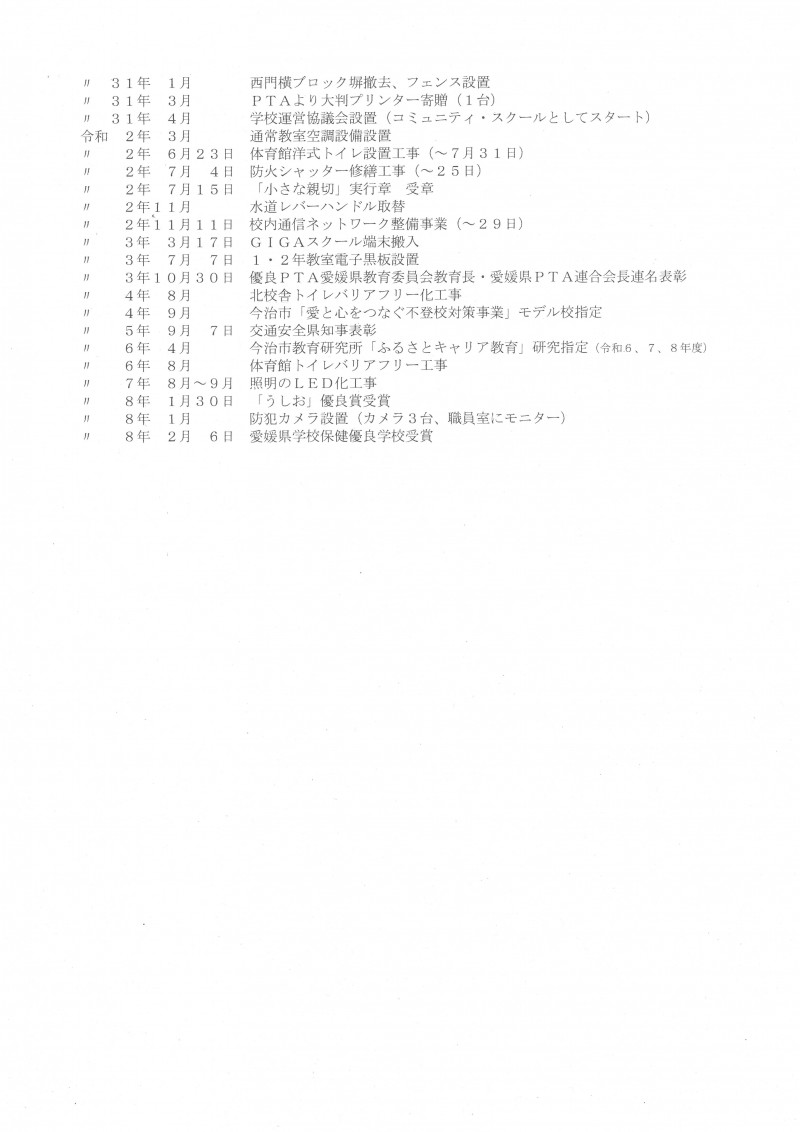 〃 ３１年 １月 西門横ブロック塀撤去、フェンス設置
〃 ３１年 ３月 ＰＴＡより大判プリンター寄贈（１台）
〃 ３１年 ４月 学校運営協議会設置（コミュニティ・スクールとしてスタート）
令和 ２年 ３月 通常教室空調設備設置
〃 ２年 ６月２３日 体育館洋式トイレ設置工事（～７月３１日）
〃 ２年 ７月 ４日 防火シャッター修繕工事（～２５日）
〃 ２年 ７月１５日 「小さな親切」実行章 受章
〃 ２年１１月 水道レバーハンドル取替
〃 ２年１１月１１日 校内通信ネットワーク整備事業（～２９日）
〃 ３年 ３月１７日 ＧＩＧＡスクール端末搬入
〃 ３年 ７月 ７日 １・２年教室電子黒板設置
〃 ３年１０月３０日 優良ＰＴＡ愛媛県教育委員会教育長・愛媛県ＰＴＡ連合会長連名表彰
〃 ４年 ８月 北校舎トイレバリアフリー化工事
〃 ４年 ９月 今治市「愛と心をつなぐ不登校対策事業」モデル校指定
〃 ５年 ９月 ７日 交通安全県知事表彰
〃 ６年 ４月 今治市教育研究所「ふるさとキャリア教育」研究指定（令和６、７、８年度）
〃 ６年 ８月 体育館トイレバリアフリー工事
〃 ７年 ８月～９月 照明のＬＥＤ化工事
〃 ８年 １月３０日 「うしお」優良賞受賞
〃 ８年 １月 防犯カメラ設置（カメラ３台、職員室にモニター）
〃 ８年 ２月 ６日 愛媛県学校保健優良学校受賞